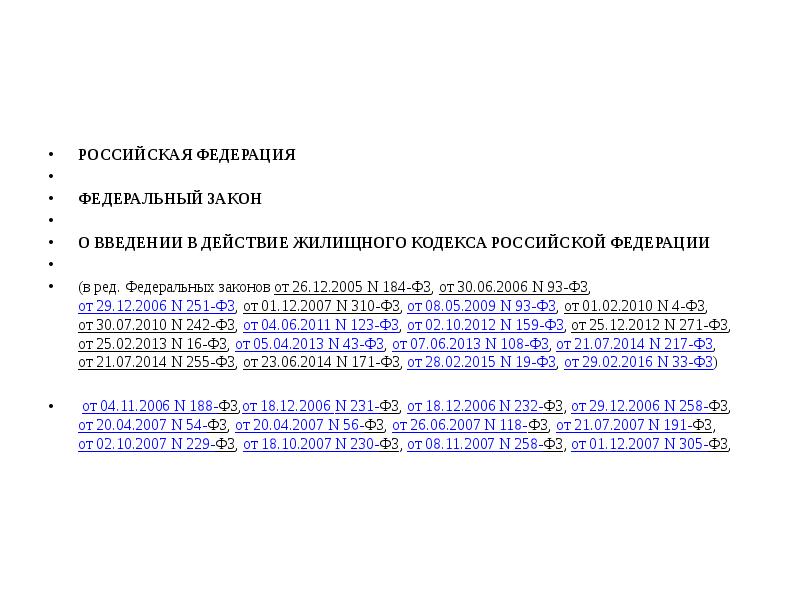 • РОССИЙСКАЯ ФЕДЕРАЦИЯ
•
• ФЕДЕРАЛЬНЫЙ ЗАКОН
•
• О ВВЕДЕНИИ В ДЕЙСТВИЕ ЖИЛИЩНОГО КОДЕКСА РОССИЙСКОЙ ФЕДЕРАЦИИ
•
• (в ред. Федеральных законов от 26.12.2005 N 184-ФЗ, от 30.06.2006 N 93-ФЗ, от 29.12.2006 N 251-ФЗ, от 01.12.2007 N 310-ФЗ, от 08.05.2009 N 93-ФЗ, от 01.02.2010 N 4-ФЗ, от 30.07.2010 N 242-ФЗ, от 04.06.2011 N 123-ФЗ, от 02.10.2012 N 159-ФЗ, от 25.12.2012 N 271-ФЗ, от 25.02.2013 N 16-ФЗ, от 05.04.2013 N 43-ФЗ, от 07.06.2013 N 108-ФЗ, от 21.07.2014 N 217-ФЗ, от 21.07.2014 N 255-ФЗ, от 23.06.2014 N 171-ФЗ, от 28.02.2015 N 19-ФЗ, от 29.02.2016 N 33-ФЗ)

• от 04.11.2006 N 188-ФЗ,от 18.12.2006 N 231-ФЗ, от 18.12.2006 N 232-ФЗ, от 29.12.2006 N 258-ФЗ, от 20.04.2007 N 54-ФЗ, от 20.04.2007 N 56-ФЗ, от 26.06.2007 N 118-ФЗ, от 21.07.2007 N 191-ФЗ, от 02.10.2007 N 229-ФЗ, от 18.10.2007 N 230-ФЗ, от 08.11.2007 N 258-ФЗ, от 01.12.2007 N 305-ФЗ,